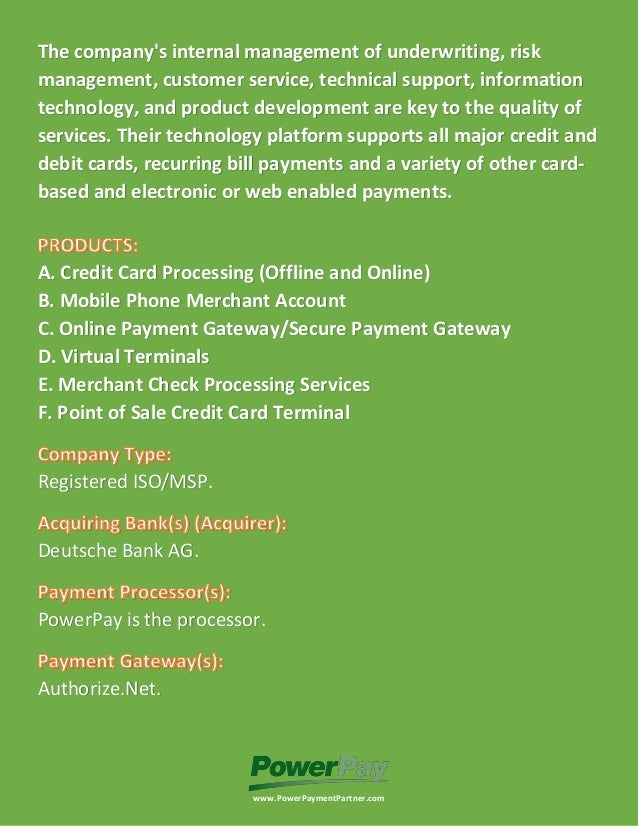 The company's internal management of underwriting, risk management, customer service, technical support, information technology, and product development are key to the quality of services. Their technology platform supports all major credit and debit cards, recurring bill payments and a variety of other card-based and electronic or web enabled payments.

PRODUCTS:
A. Credit Card Processing (Offline and Online)
B. Mobile Phone Merchant Account
C. Online Payment Gateway/Secure Payment Gateway
D. Virtual Terminals
E. Merchant Check Processing Services
F. Point of Sale Credit Card Terminal

Company Type:
Registered ISO/MSP.

Acquiring Bank(s) (Acquirer):
Deutsche Bank AG.

Payment Processor(s):
PowerPay is the processor.

Payment Gateway(s):
Authorize.Net.

PowerPay
www.PowerPaymentPartner.com